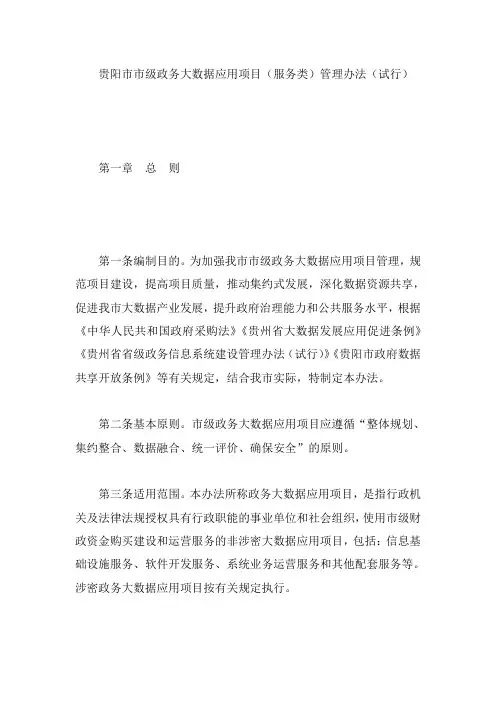 贵阳市市级政务大数据应用项目（服务类）管理办法（试行）

第一章　总　则

第一条编制目的。为加强我市市级政务大数据应用项目管理，规范项目建设，提高项目质量，推动集约式发展，深化数据资源共享，促进我市大数据产业发展，提升政府治理能力和公共服务水平，根据《中华人民共和国政府采购法》《贵州省大数据发展应用促进条例》《贵州省省级政务信息系统建设管理办法（试行）》《贵阳市政府数据共享开放条例》等有关规定，结合我市实际，特制定本办法。

第二条基本原则。市级政务大数据应用项目应遵循“整体规划、集约整合、数据融合、统一评价、确保安全”的原则。

第三条适用范围。本办法所称政务大数据应用项目，是指行政机关及法律法规授权具有行政职能的事业单位和社会组织，使用市级财政资金购买建设和运营服务的非涉密大数据应用项目，包括：信息基础设施服务、软件开发服务、系统业务运营服务和其他配套服务等。涉密政务大数据应用项目按有关规定执行。